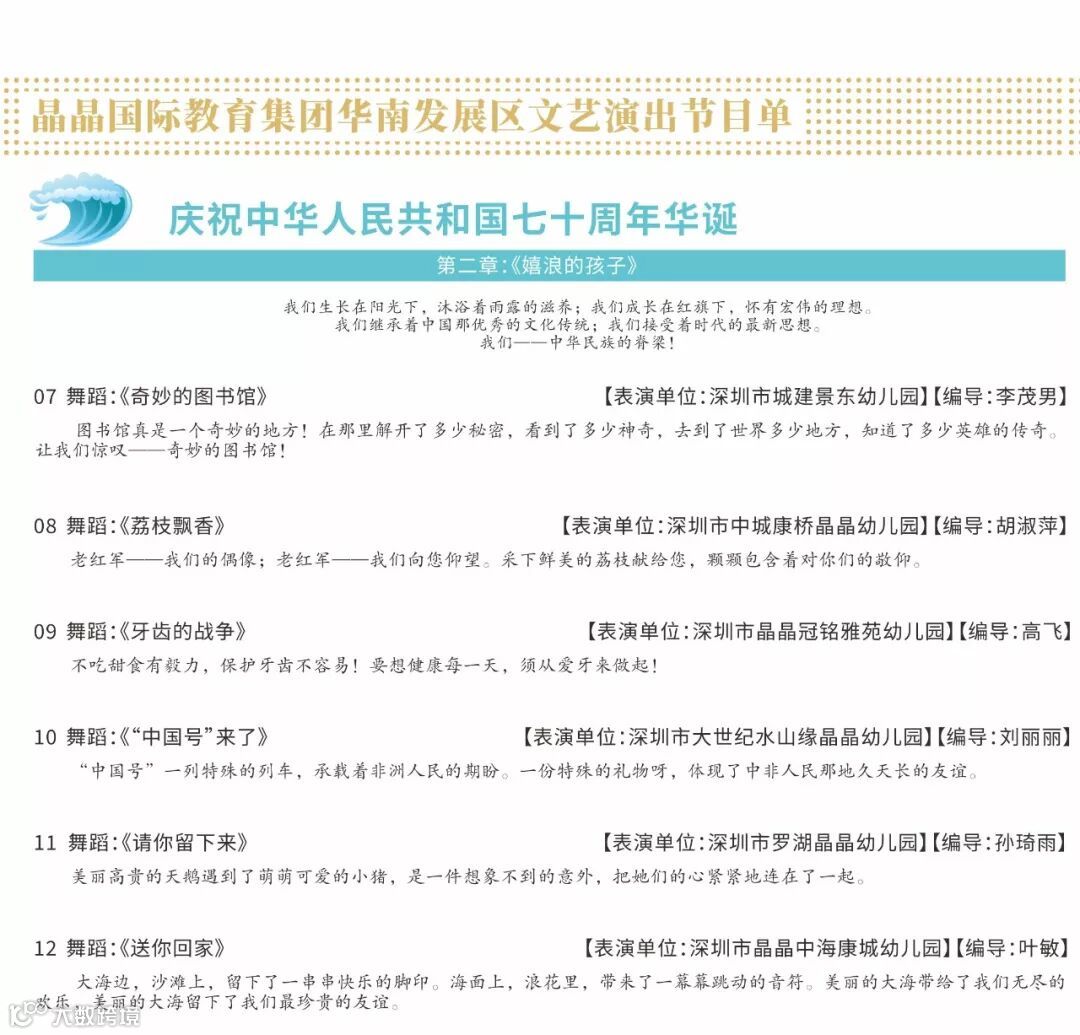 晶晶国际教育集团华南发展区文艺演出节目单

庆祝中华人民共和国七十周年华诞

第二章:《嬉浪的孩子》

我们生长在阳光下，沐浴着雨露的滋养；我们成长在红旗下，怀有宏伟的理想。
我们继承着中国那优秀的文化传统；我们接受着时代的最新思想。
我们——中华民族的脊梁！

07 舞蹈:《奇妙的图书馆》 【表演单位:深圳市城建景东幼儿园】【编导:李茂男】

图书馆真是一个奇妙的地方！在那里解开了多少秘密，看到了多少神奇，去到了世界多少地方，知道了多少英雄的传奇。让我们惊叹——奇妙的图书馆！

08 舞蹈:《荔枝飘香》 【表演单位:深圳市中城康桥晶晶幼儿园】【编导:胡淑萍】

老红军——我们的偶像；老红军——我们向您仰望。采下鲜美的荔枝献给您，颗颗包含着对你们的敬仰。

09 舞蹈:《牙齿的战争》 【表演单位:深圳市晶晶冠铭雅苑幼儿园】【编导:高飞】

不吃甜食有毅力，保护牙齿不容易！要想健康每一天，须从爱牙来做起！

10 舞蹈:《“中国号”来了》 【表演单位:深圳市大世纪水山缘晶晶幼儿园】【编导:刘丽丽】

“中国号”一列特殊的列车，承载着非洲人民的期盼。一份特殊的礼物呀，体现了中非人民那地久天长的友谊。

11 舞蹈:《请你留下来》 【表演单位:深圳市罗湖晶晶幼儿园】【编导:孙琦雨】

美丽高贵的天鹅遇到了萌萌可爱的小猪，是一件想象不到的意外，把她们的心紧紧地连在了一起。

12 舞蹈:《送你回家》 【表演单位:深圳市晶晶中海康城幼儿园】【编导:叶敏】

大海边，沙滩上，留下了一串串快乐的脚印。海面上，浪花里，带来了一幕幕跳动的音符。美丽的大海带给了我们无尽的欢乐，美丽的大海留下了我们最珍贵的友谊。

大数跨境